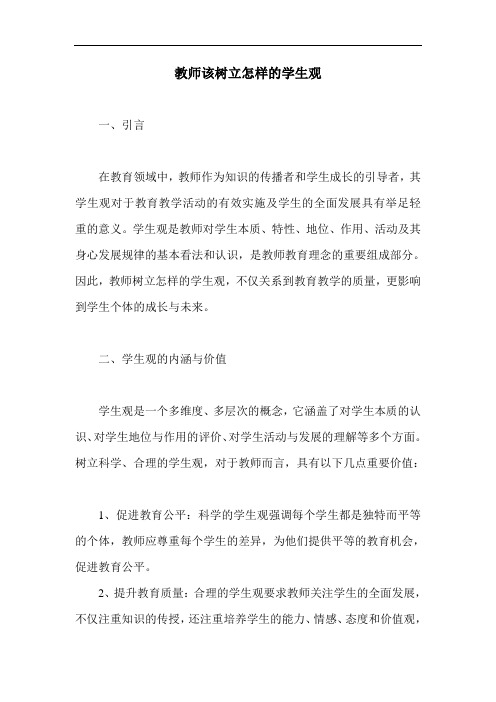 教师该树立怎样的学生观

一、引言

在教育领域中，教师作为知识的传播者和学生成长的引导者，其学生观对于教育教学活动的有效实施及学生的全面发展具有举足轻重的意义。学生观是教师对学生本质、特性、地位、作用、活动及其身心发展规律的基本看法和认识，是教师教育理念的重要组成部分。因此，教师树立怎样的学生观，不仅关系到教育教学的质量，更影响到学生个体的成长与未来。

二、学生观的内涵与价值

学生观是一个多维度、多层次的概念，它涵盖了对学生本质的认识、对学生地位与作用的评价、对学生活动与发展的理解等多个方面。树立科学、合理的学生观，对于教师而言，具有以下几点重要价值：

1、促进教育公平：科学的学生观强调每个学生都是独特而平等的个体，教师应尊重每个学生的差异，为他们提供平等的教育机会，促进教育公平。

2、提升教育质量：合理的学生观要求教师关注学生的全面发展，不仅注重知识的传授，还注重培养学生的能力、情感、态度和价值观，